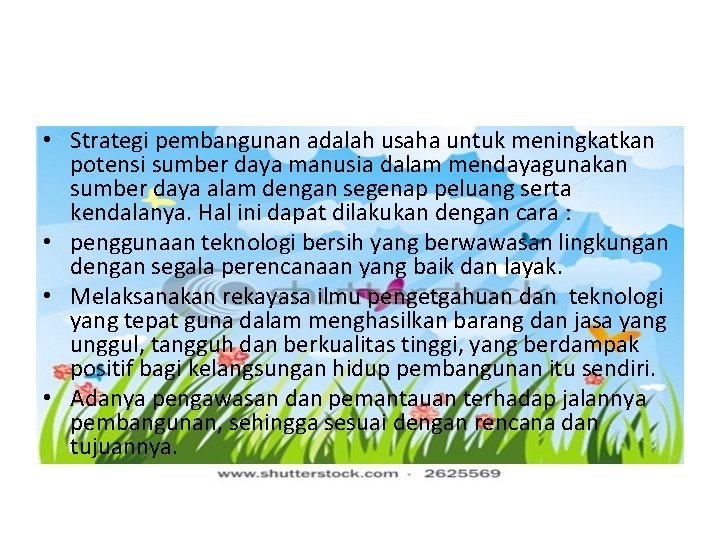 • Strategi pembangunan adalah usaha untuk meningkatkan potensi sumber daya manusia dalam mendayagunakan sumber daya alam dengan segenap peluang serta kendalanya. Hal ini dapat dilakukan dengan cara :

• penggunaan teknologi bersih yang berwawasan lingkungan dengan segala perencanaan yang baik dan layak.

• Melaksanakan rekayasa ilmu pengetgahuan dan teknologi yang tepat guna dalam menghasilkan barang dan jasa yang unggul, tangguh dan berkualitas tinggi, yang berdampak positif bagi kelangsungan hidup pembangunan itu sendiri.

• Adanya pengawasan dan pemantauan terhadap jalannya pembangunan, sehingga sesuai dengan rencana dan tujuannya.

www.shutterstock.com · 2625569